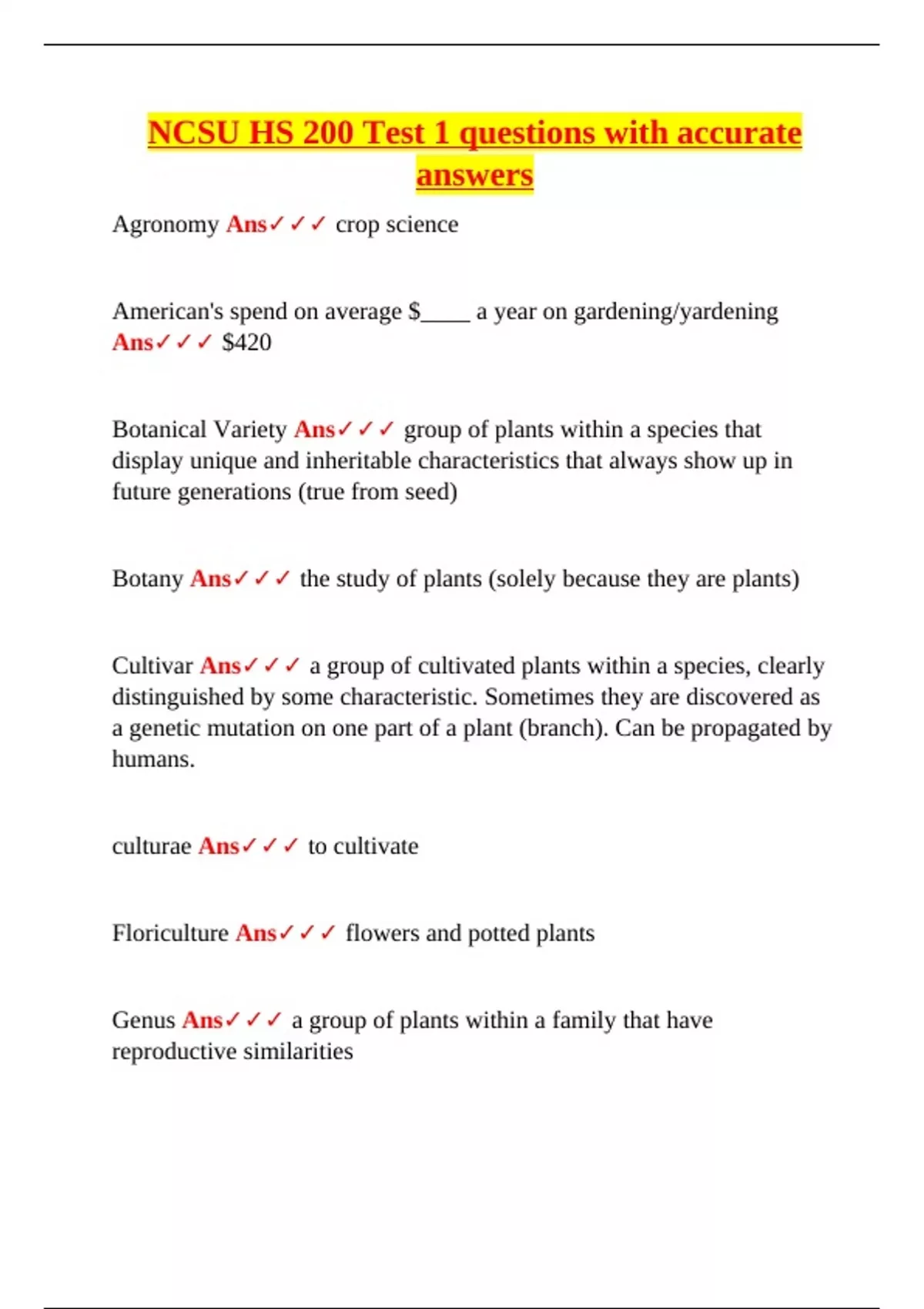 NCSU HS 200 Test 1 questions with accurate answers

Agronomy Ans✓✓✓ crop science

American's spend on average $____ a year on gardening/yardening Ans✓✓✓ $420

Botanical Variety Ans✓✓✓ group of plants within a species that display unique and inheritable characteristics that always show up in future generations (true from seed)

Botany Ans✓✓✓ the study of plants (solely because they are plants)

Cultivar Ans✓✓✓ a group of cultivated plants within a species, clearly distinguished by some characteristic. Sometimes they are discovered as a genetic mutation on one part of a plant (branch). Can be propagated by humans.

culturae Ans✓✓✓ to cultivate

Floriculture Ans✓✓✓ flowers and potted plants

Genus Ans✓✓✓ a group of plants within a family that have reproductive similarities